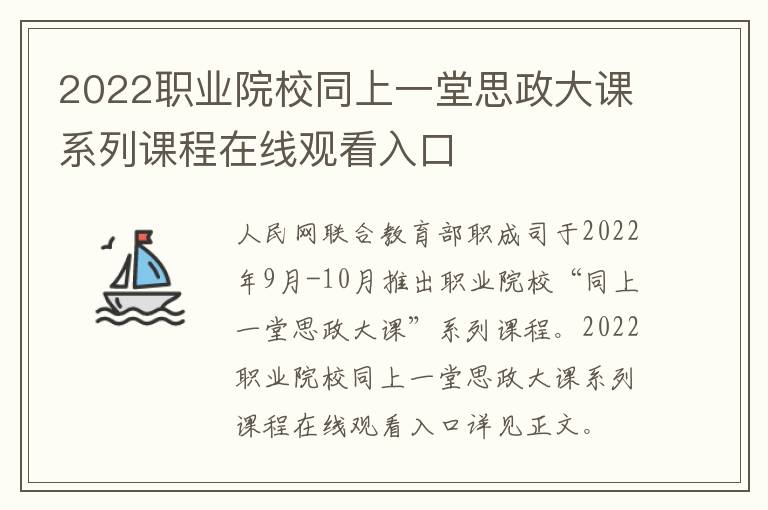 2022职业院校同上一堂思政大课系列课程在线观看入口

人民网联合教育部职成司于2022年9月-10月推出职业院校“同上一堂思政大课”系列课程。2022职业院校同上一堂思政大课系列课程在线观看入口详见正文。